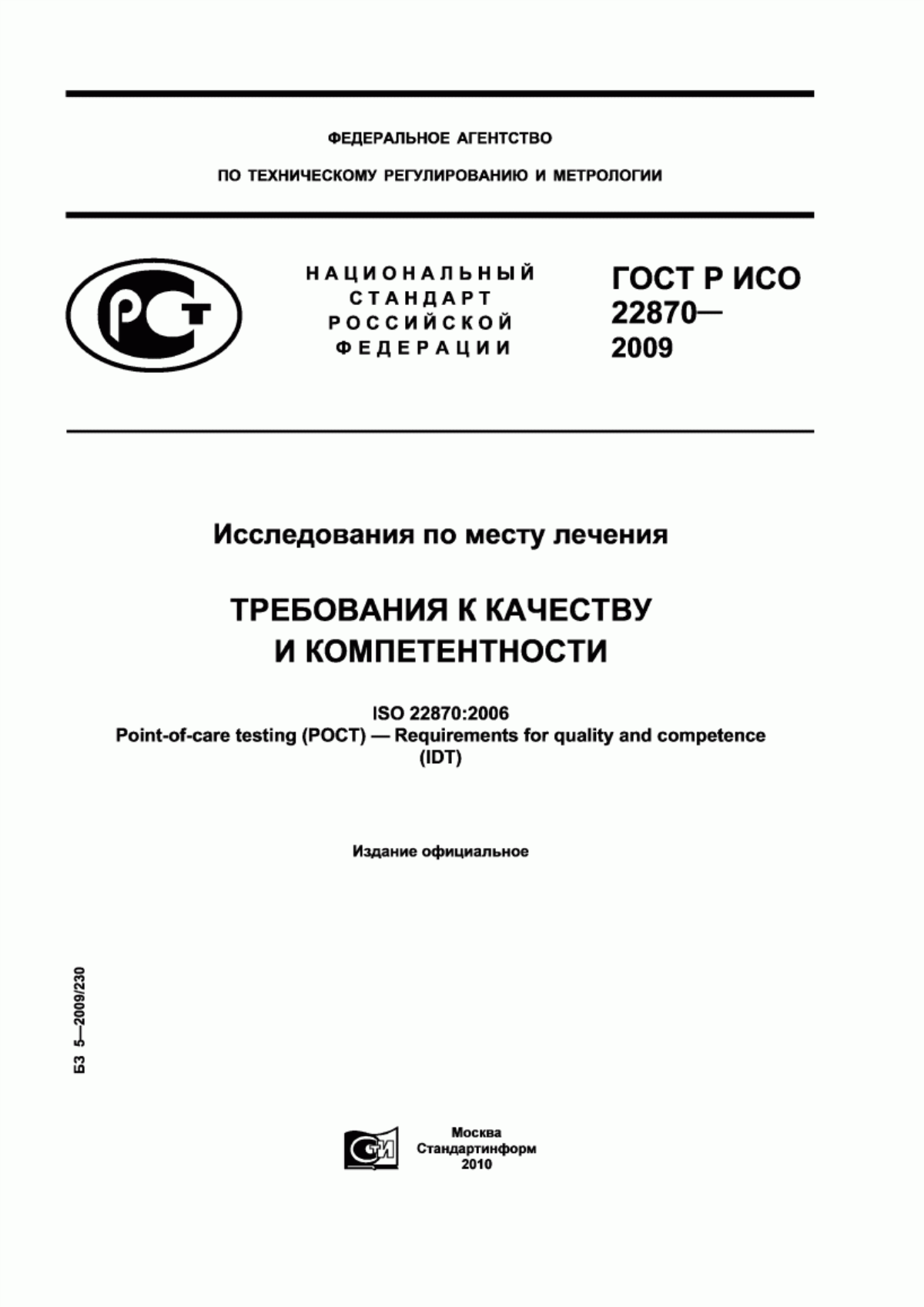 ФЕДЕРАЛЬНОЕ АГЕНТСТВО

ПО ТЕХНИЧЕСКОМУ РЕГУЛИРОВАНИЮ И МЕТРОЛОГИИ

РСТ

НАЦИОНАЛЬНЫЙ СТАНДАРТ РОССИЙСКОЙ ФЕДЕРАЦИИ

ГОСТ Р ИСО 22870— 2009

Исследования по месту лечения

ТРЕБОВАНИЯ К КАЧЕСТВУ И КОМПЕТЕНТНОСТИ

ISO 22870:2006
Point-of-care testing (POCT) — Requirements for quality and competence (IDT)

Издание официальное

БЗ 5—2009/230

СТИ

Москва
Стандартинформ
2010